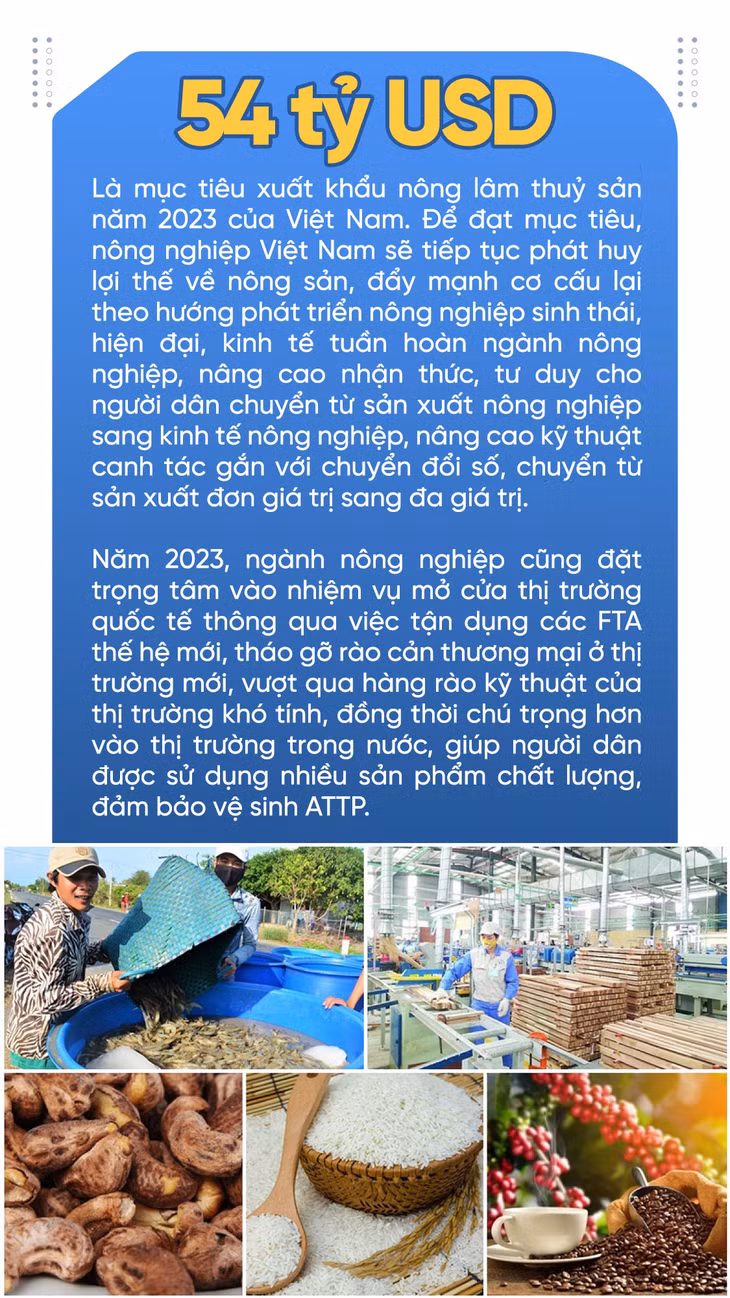 54 tỷ USD

Là mục tiêu xuất khẩu nông lâm thuỷ sản năm 2023 của Việt Nam. Để đạt mục tiêu, nông nghiệp Việt Nam sẽ tiếp tục phát huy lợi thế về nông sản, đẩy mạnh cơ cấu lại theo hướng phát triển nông nghiệp sinh thái, hiện đại, kinh tế tuần hoàn ngành nông nghiệp, nâng cao nhận thức, tư duy cho người dân chuyển từ sản xuất nông nghiệp sang kinh tế nông nghiệp, nâng cao kỹ thuật canh tác gắn với chuyển đổi số, chuyển từ sản xuất đơn giá trị sang đa giá trị.

Năm 2023, ngành nông nghiệp cũng đặt trọng tâm vào nhiệm vụ mở cửa thị trường quốc tế thông qua việc tận dụng các FTA thế hệ mới, tháo gỡ rào cản thương mại ở thị trường mới, vượt qua hàng rào kỹ thuật của thị trường khó tính, đồng thời chú trọng hơn vào thị trường trong nước, giúp người dân được sử dụng nhiều sản phẩm chất lượng, đảm bảo vệ sinh ATTP.